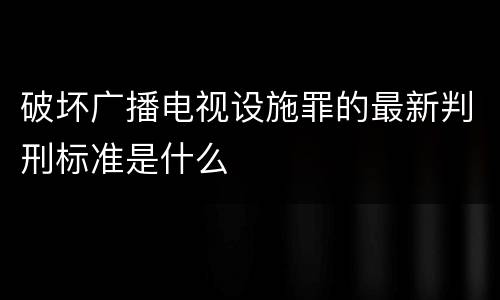 破坏广播电视设施罪的最新判刑标准是什么